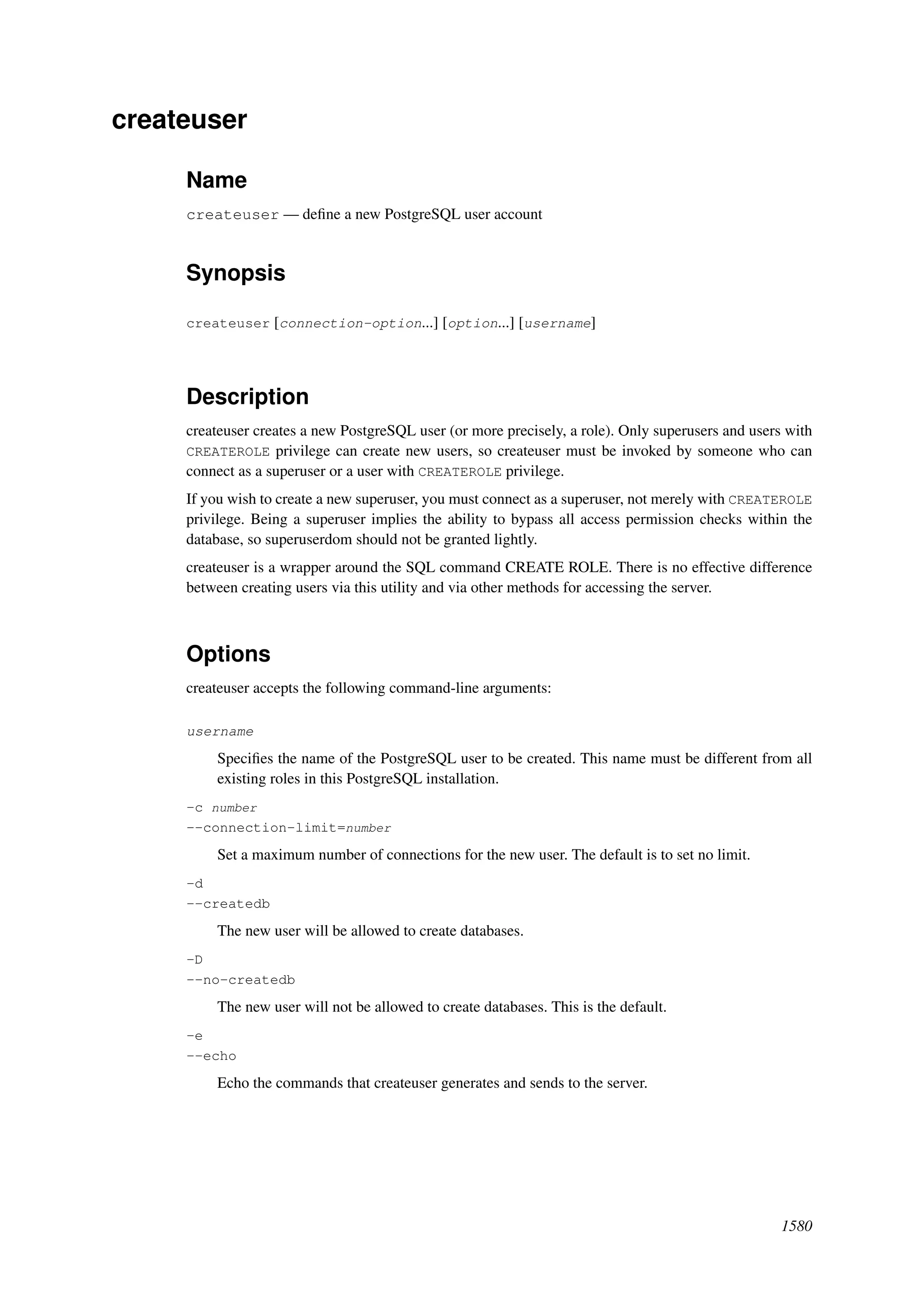 createuser

Name

createuser — define a new PostgreSQL user account

Synopsis

createuser [connection-option...] [option...] [username]

Description

createuser creates a new PostgreSQL user (or more precisely, a role). Only superusers and users with CREATEROLE privilege can create new users, so createuser must be invoked by someone who can connect as a superuser or a user with CREATEROLE privilege.

If you wish to create a new superuser, you must connect as a superuser, not merely with CREATEROLE privilege. Being a superuser implies the ability to bypass all access permission checks within the database, so superuserdom should not be granted lightly.

createuser is a wrapper around the SQL command CREATE ROLE. There is no effective difference between creating users via this utility and via other methods for accessing the server.

Options

createuser accepts the following command-line arguments:

username

Specifies the name of the PostgreSQL user to be created. This name must be different from all existing roles in this PostgreSQL installation.

-c number
--connection-limit=number

Set a maximum number of connections for the new user. The default is to set no limit.

-d
--createdb

The new user will be allowed to create databases.

-D
--no-createdb

The new user will not be allowed to create databases. This is the default.

-e
--echo

Echo the commands that createuser generates and sends to the server.

1580